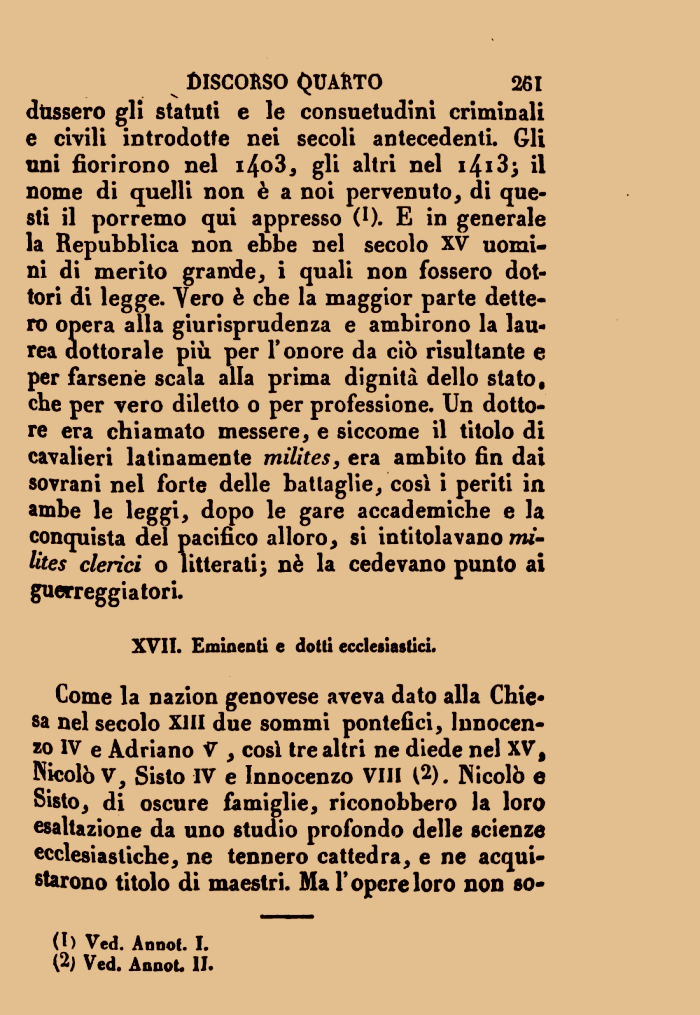 DISCORSO QUARTO 261

dussero gli statuti e le consuetudini criminali e civili introdotte nei secoli antecedenti. Gli uni fiorirono nel 1403, gli altri nel 1413; il nome di quelli non è a noi pervenuto, di questi il porremo qui appresso (1). E in generale la Repubblica non ebbe nel secolo XV uomini di merito grande, i quali non fossero dottori di legge. Vero è che la maggior parte dettero opera alla giurisprudenza e ambirono la laurea dottorale più per l'onore da ciò risultante e per farsene scala alla prima dignità dello stato, che per vero diletto o per professione. Un dottore era chiamato messere, e siccome il titolo di cavalieri latinamente milites, era ambito fin dai sovrani nel forte delle battaglie, così i periti in ambe le leggi, dopo le gare accademiche e la conquista del pacifico alloro, si intitolavano milites clerici o litterati; nè la cedevano punto ai guerreggiatori.

XVII. Eminenti e dotti ecclesiastici.

Come la nazion genovese aveva dato alla Chiesa nel secolo XIII due sommi pontefici, Innocenzo IV e Adriano V, così tre altri ne diede nel XV, Nicolò V, Sisto IV e Innocenzo VIII (2). Nicolò e Sisto, di oscure famiglie, riconobbero la loro esaltazione da uno studio profondo delle scienze ecclesiastiche, ne tennero cattedra, e ne acquistarono titolo di maestri. Ma l'opere loro non so-

(1) Ved. Annot. I.
(2) Ved. Annot. II.